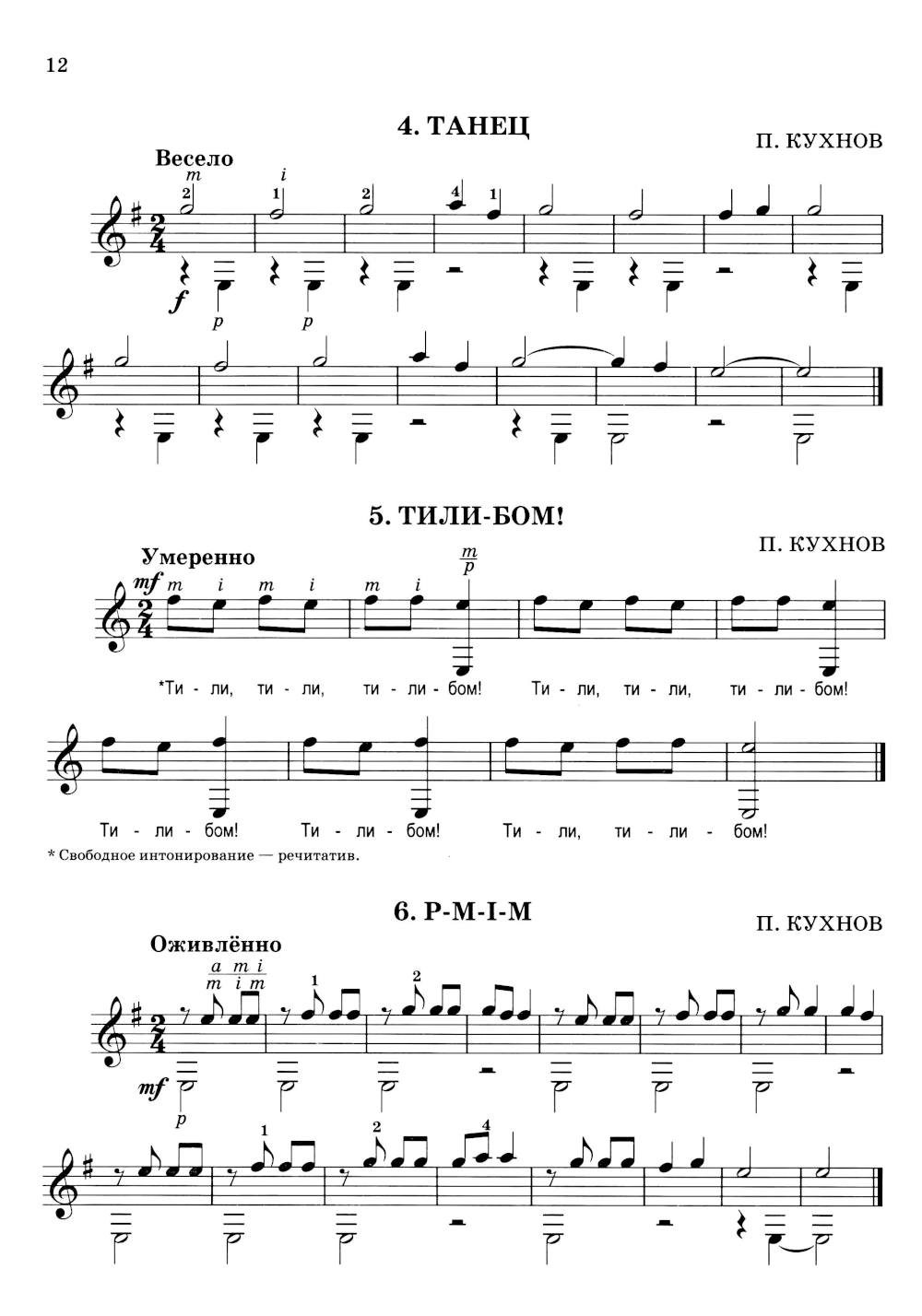 12

4. ТАНЕЦ

П. КУХНОВ

Весело

m i

2 1 2 4 1

f

p p

5. ТИЛИ-БОМ!

П. КУХНОВ

Умеренно

mf m i m i m i $\frac{m}{p}$

*Ти - ли, ти - ли, ти - ли - бом! Ти - ли, ти - ли, ти - ли - бом!

Ти - ли - бом! Ти - ли - бом! Ти - ли, ти - ли - бом!

* Свободное интонирование — речитатив.

6. P-M-I-M

П. КУХНОВ

Оживлённо

$\frac{a}{m}$ $\frac{m}{i}$ $\frac{i}{m}$

1 2

mf

p

1 2 4